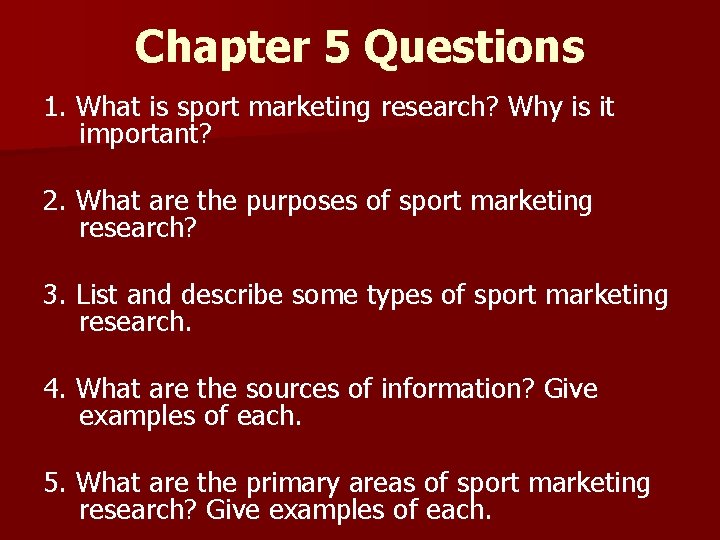 Chapter 5 Questions

1. What is sport marketing research? Why is it important?

2. What are the purposes of sport marketing research?

3. List and describe some types of sport marketing research.

4. What are the sources of information? Give examples of each.

5. What are the primary areas of sport marketing research? Give examples of each.